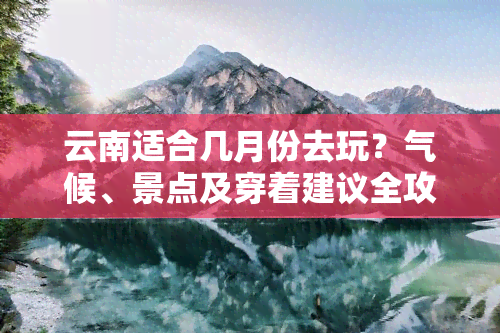 云南适合几月份去玩？气候、景点及穿着建议全攻